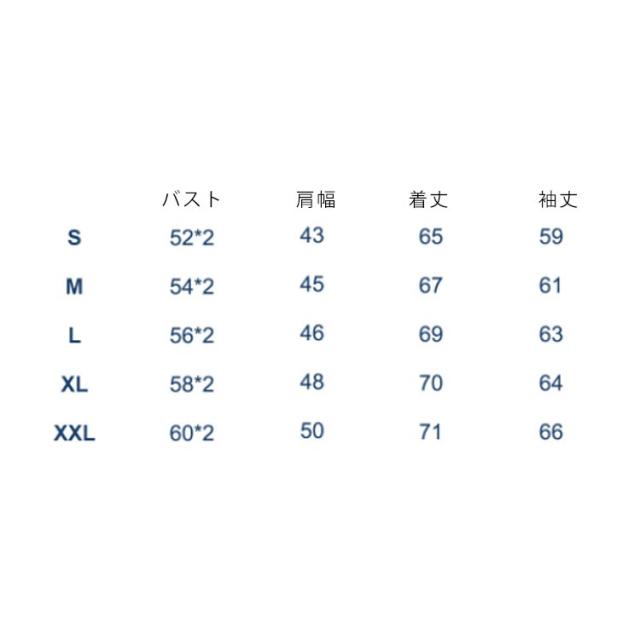 |  | バスト | 肩幅 | 着丈 | 袖丈 |
|---|---|---|---|---|
| S | 52*2 | 43 | 65 | 59 |
| M | 54*2 | 45 | 67 | 61 |
| L | 56*2 | 46 | 69 | 63 |
| XL | 58*2 | 48 | 70 | 64 |
| XXL | 60*2 | 50 | 71 | 66 |